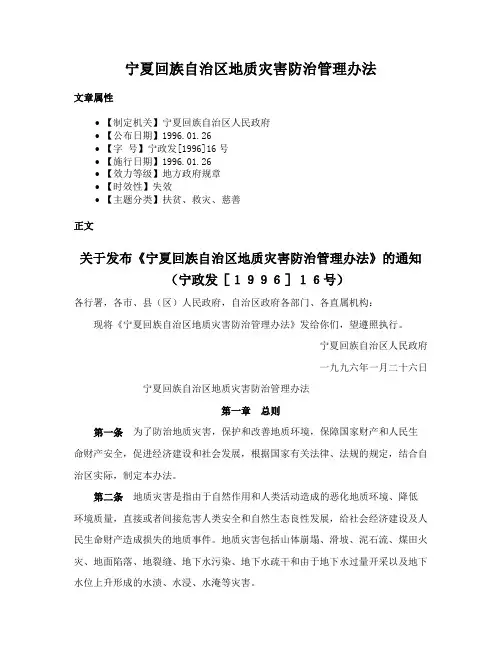 宁夏回族自治区地质灾害防治管理办法

文章属性

• 【制定机关】宁夏回族自治区人民政府
• 【公布日期】1996.01.26
• 【字 号】宁政发[1996]16号
• 【施行日期】1996.01.26
• 【效力等级】地方政府规章
• 【时效性】失效
• 【主题分类】扶贫、救灾、慈善

正文

关于发布《宁夏回族自治区地质灾害防治管理办法》的通知
（宁政发［１９９６］１６号）

各行署，各市、县（区）人民政府，自治区政府各部门、各直属机构：

现将《宁夏回族自治区地质灾害防治管理办法》发给你们，望遵照执行。

宁夏回族自治区人民政府

一九九六年一月二十六日

宁夏回族自治区地质灾害防治管理办法

第一章 总则

第一条 为了防治地质灾害，保护和改善地质环境，保障国家财产和人民生命财产安全，促进经济建设和社会发展，根据国家有关法律、法规的规定，结合自治区实际，制定本办法。

第二条 地质灾害是指由于自然作用和人类活动造成的恶化地质环境、降低环境质量，直接或者间接危害人类安全和自然生态良性发展，给社会经济建设及人民生命财产造成损失的地质事件。地质灾害包括山体崩塌、滑坡、泥石流、煤田火灾、地面陷落、地裂缝、地下水污染、地下水疏干和由于地下水过量开采以及地下水位上升形成的水渍、水浸、水淹等灾害。